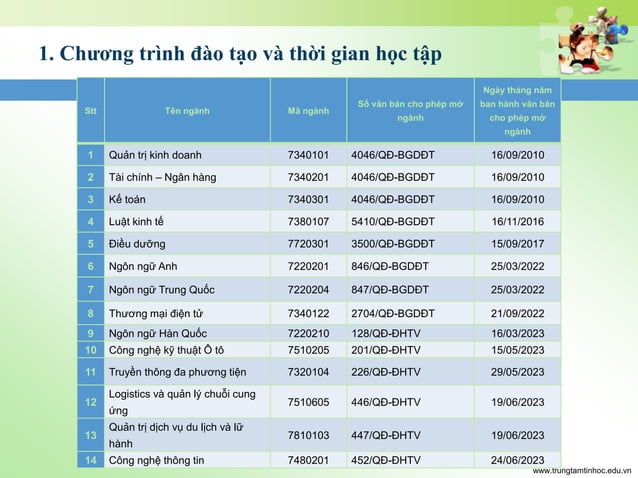 1. Chương trình đào tạo và thời gian học tập

| Stt | Tên ngành | Mã ngành | Số văn bản cho phép mở ngành | Ngày tháng năm ban hành văn bản cho phép mở ngành |
|---|---|---|---|---|
| 1 | Quản trị kinh doanh | 7340101 | 4046/QĐ-BGDĐT | 16/09/2010 |
| 2 | Tài chính – Ngân hàng | 7340201 | 4046/QĐ-BGDĐT | 16/09/2010 |
| 3 | Kế toán | 7340301 | 4046/QĐ-BGDĐT | 16/09/2010 |
| 4 | Luật kinh tế | 7380107 | 5410/QĐ-BGDĐT | 16/11/2016 |
| 5 | Điều dưỡng | 7720301 | 3500/QĐ-BGDĐT | 15/09/2017 |
| 6 | Ngôn ngữ Anh | 7220201 | 846/QĐ-BGDĐT | 25/03/2022 |
| 7 | Ngôn ngữ Trung Quốc | 7220204 | 847/QĐ-BGDĐT | 25/03/2022 |
| 8 | Thương mại điện tử | 7340122 | 2704/QĐ-BGDĐT | 21/09/2022 |
| 9 | Ngôn ngữ Hàn Quốc | 7220210 | 128/QĐ-ĐHTV | 16/03/2023 |
| 10 | Công nghệ kỹ thuật Ô tô | 7510205 | 201/QĐ-ĐHTV | 15/05/2023 |
| 11 | Truyền thông đa phương tiện | 7320104 | 226/QĐ-ĐHTV | 29/05/2023 |
| 12 | Logistics và quản lý chuỗi cung ứng | 7510605 | 446/QĐ-ĐHTV | 19/06/2023 |
| 13 | Quản trị dịch vụ du lịch và lữ hành | 7810103 | 447/QĐ-ĐHTV | 19/06/2023 |
| 14 | Công nghệ thông tin | 7480201 | 452/QĐ-ĐHTV | 24/06/2023 |

www.trungtamtinhoc.edu.vn